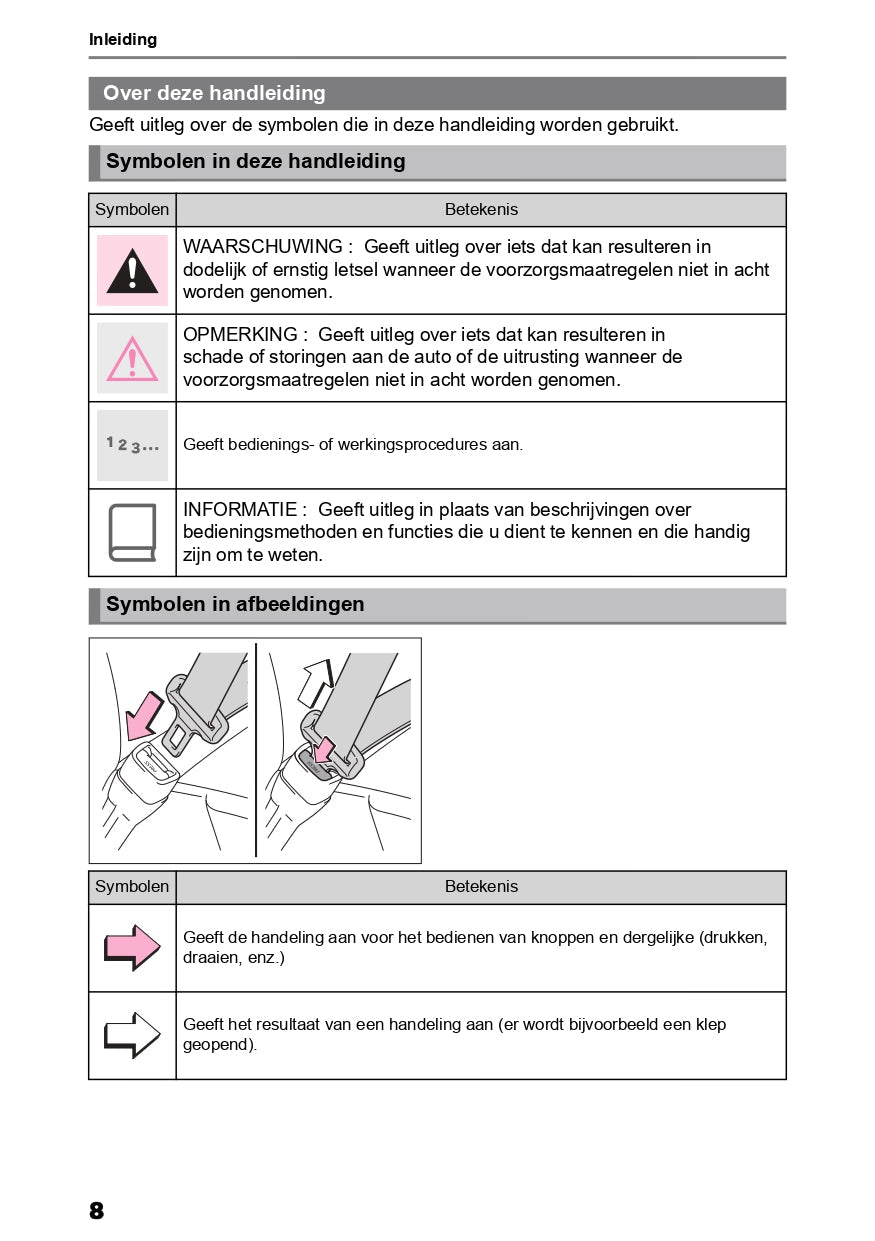 Inleiding

Over deze handleiding

Geeft uitleg over de symbolen die in deze handleiding worden gebruikt.

Symbolen in deze handleiding

| Symbolen | Betekenis |
|---|---|
| | WAARSCHUWING : Geeft uitleg over iets dat kan resulteren in dodelijk of ernstig letsel wanneer de voorzorgsmaatregelen niet in acht worden genomen. |
| | OPMERKING : Geeft uitleg over iets dat kan resulteren in schade of storingen aan de auto of de uitrusting wanneer de voorzorgsmaatregelen niet in acht worden genomen. |
| 1 2 3... | Geeft bedienings- of werkingsprocedures aan. |
| | INFORMATIE : Geeft uitleg in plaats van beschrijvingen over bedieningsmethoden en functies die u dient te kennen en die handig zijn om te weten. |

Symbolen in afbeeldingen

| Symbolen | Betekenis |
|---|---|
| | Geeft de handeling aan voor het bedienen van knoppen en dergelijke (drukken, draaien, enz.) |
| | Geeft het resultaat van een handeling aan (er wordt bijvoorbeeld een klep geopend). |

8